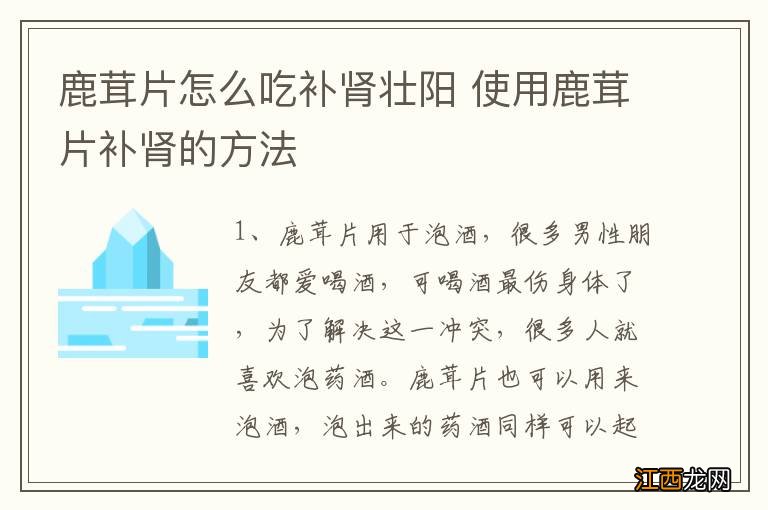 鹿茸片怎么吃补肾壮阳 使用鹿茸片补肾的方法

1、鹿茸片用于泡酒，很多男性朋友都爱喝酒，可喝酒最伤身体了，为了解决这一冲突，很多人就喜欢泡药酒。鹿茸片也可以用来泡酒，泡出来的药酒同样可以起

江西龙网